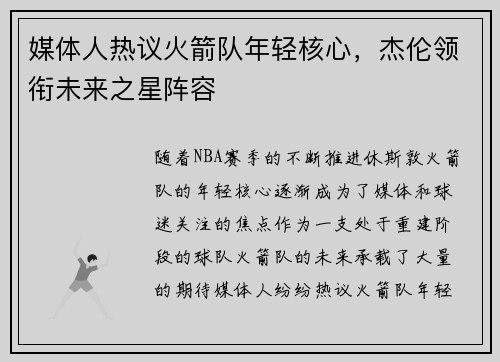 媒体人热议火箭队年轻核心，杰伦领衔未来之星阵容

随着NBA赛季的不断推进休斯敦火箭队的年轻核心逐渐成为了媒体和球迷关注的焦点作为一支处于重建阶段的球队火箭队的未来承载了大量的期待媒体人纷纷热议火箭队年轻